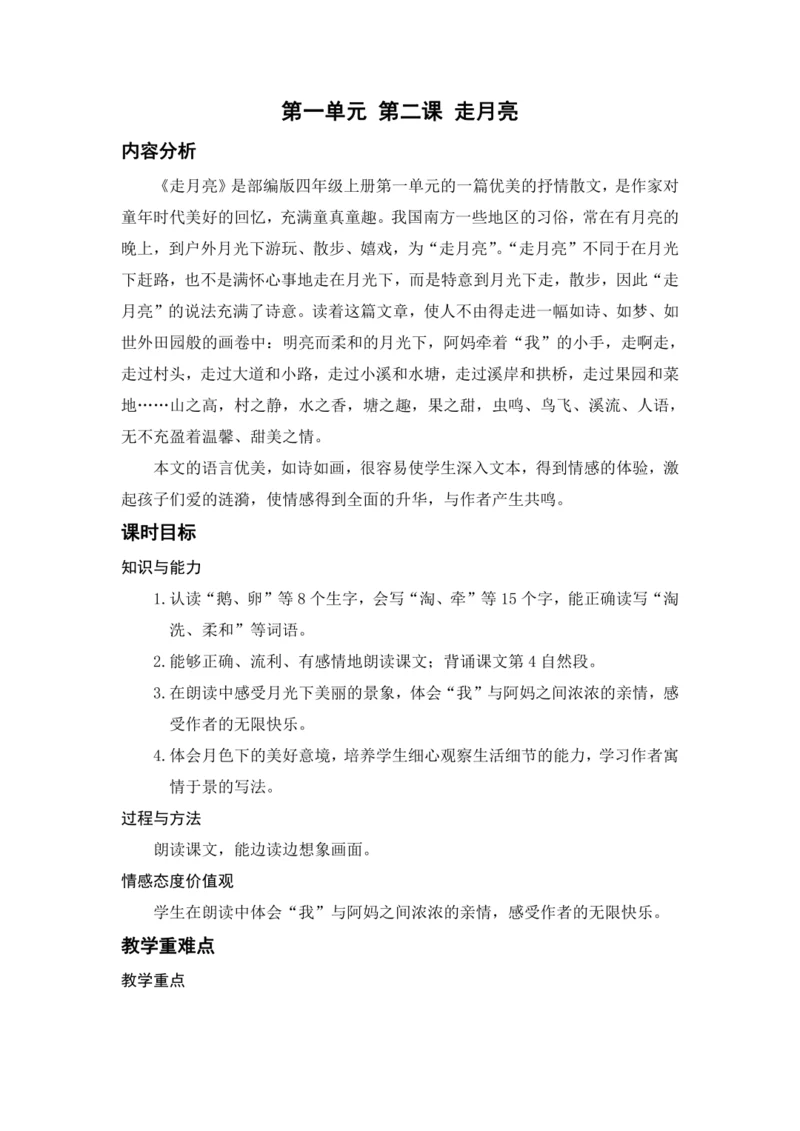 第一单元 第二课 走月亮

内容分析

《走月亮》是部编版四年级上册第一单元的一篇优美的抒情散文，是作家对童年时代美好的回忆，充满童真童趣。我国南方一些地区的习俗，常在有月亮的晚上，到户外月光下游玩、散步、嬉戏，为“走月亮”。“走月亮”不同于在月光下赶路，也不是满怀心事地走在月光下，而是特意到月光下走，散步，因此“走月亮”的说法充满了诗意。读着这篇文章，使人不由得走进一幅如诗、如梦、如世外田园般的画卷中：明亮而柔和的月光下，阿妈牵着“我”的小手，走啊走，走过村头，走过大道和小路，走过小溪和水塘，走过溪岸和拱桥，走过果园和菜地……山之高，村之静，水之香，塘之趣，果之甜，虫鸣、鸟飞、溪流、人语，无不充盈着温馨、甜美之情。

本文的语言优美，如诗如画，很容易使学生深入文本，得到情感的体验，激起孩子们爱的涟漪，使情感得到全面的升华，与作者产生共鸣。

课时目标

知识与能力

1. 认读“鹅、卵”等 8 个生字，会写“淘、牵”等 15 个字，能正确读写“淘洗、柔和”等词语。

2. 能够正确、流利、有感情地朗读课文；背诵课文第 4 自然段。

3. 在朗读中感受月光下美丽的景象，体会“我”与阿妈之间浓浓的亲情，感受作者的无限快乐。

4. 体会月色下的美好意境，培养学生细心观察生活细节的能力，学习作者寓情于景的写法。

过程与方法

朗读课文，能边读边想象画面。

情感态度价值观

学生在朗读中体会“我”与阿妈之间浓浓的亲情，感受作者的无限快乐。

教学重难点

教学重点